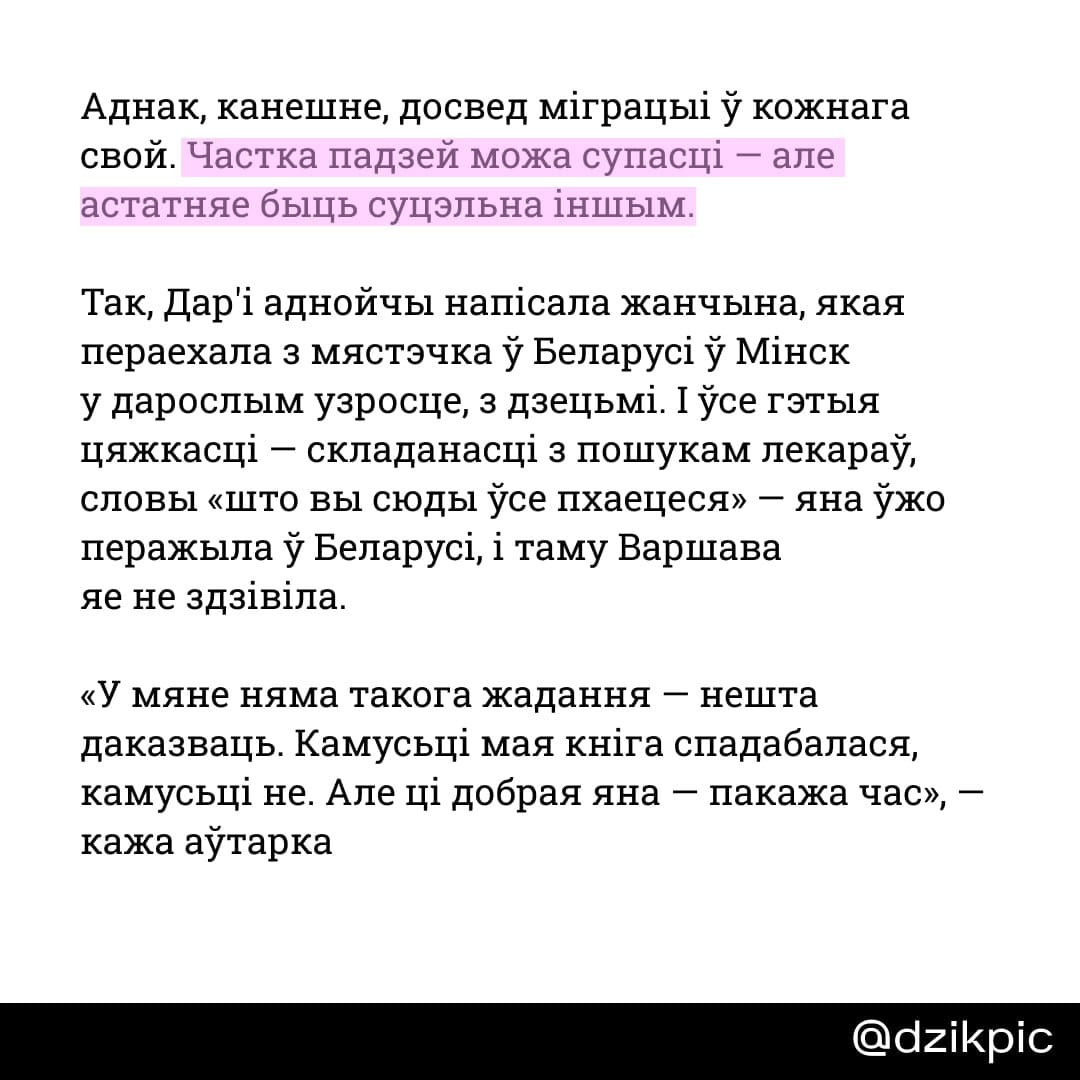 Аднак, канешне, досвед міграцыі ў кожнага свой. Частка падзей можа супасці — але астатняе быць суцэльна іншым.

Так, Дар'і аднойчы напісала жанчына, якая пераехала з мястэчка ў Беларусі ў Мінск у дарослым узросце, з дзецьмі. І ўсе гэтыя цяжкасці — складанасці з пошукам лекараў, словы «што вы сюды ўсе пхаецеся» — яна ўжо перажыла ў Беларусі, і таму Варшава яе не здзівіла.

«У мяне няма такога жадання — нешта даказваць. Камусьці мая кніга спадабалася, камусьці не. Але ці добрая яна — пакажа час», — кажа аўтарка

@dzikpic